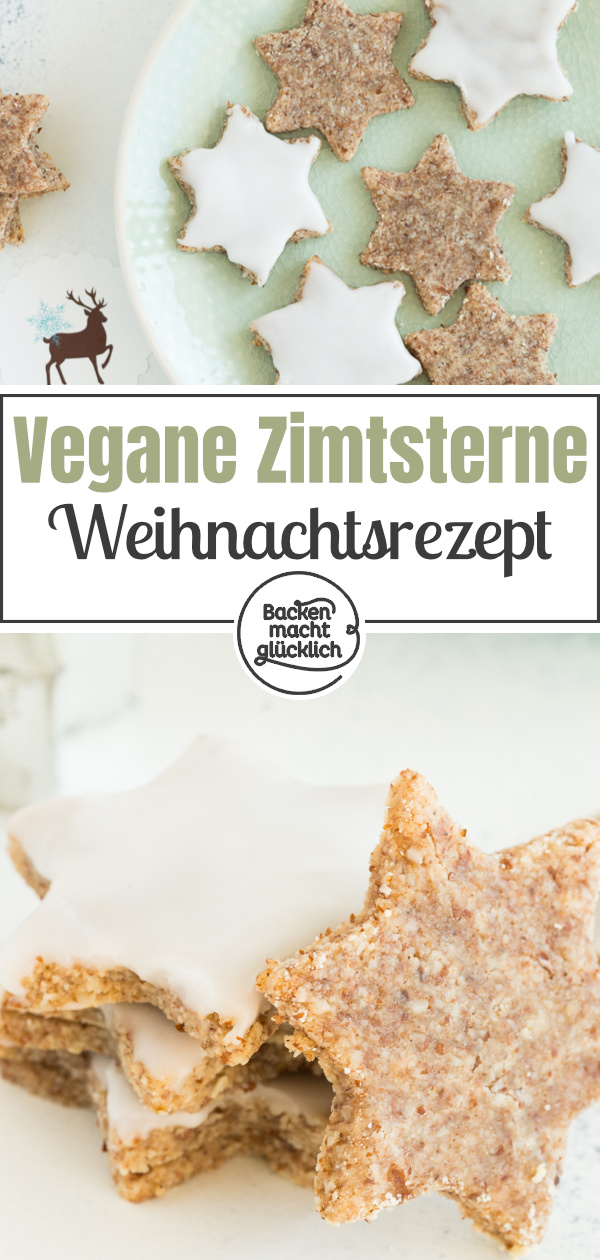 Vegane Zimtsterne
Weihnachtsrezept

Backen macht glücklich